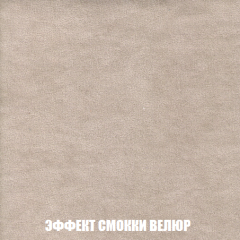 ЭФФЕКТ СМОККИ ВЕЛЮР